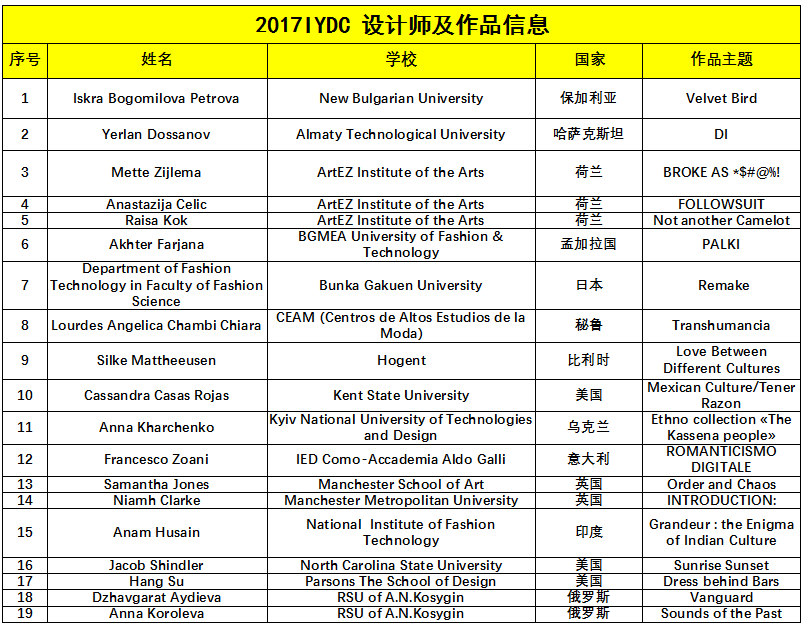 2017IYDC 设计师及作品信息

| 序号 | 姓名 | 学校 | 国家 | 作品主题 |
|---|---|---|---|---|
| 1 | Iskra Bogomilova Petrova | New Bulgarian University | 保加利亚 | Velvet Bird |
| 2 | Yerlan Dossanov | Almaty Technological University | 哈萨克斯坦 | DI |
| 3 | Mette Zijlema | ArtEZ Institute of the Arts | 荷兰 | BROKE AS *$#@%! |
| 4 | Anastazija Celic | ArtEZ Institute of the Arts | 荷兰 | FOLLOWSUIT |
| 5 | Raisa Kok | ArtEZ Institute of the Arts | 荷兰 | Not another Camelot |
| 6 | Akhter Farjana | BGMEA University of Fashion & Technology | 孟加拉国 | PALKI |
| 7 | Department of Fashion Technology in Faculty of Fashion Science | Bunka Gakuen University | 日本 | Remake |
| 8 | Lourdes Angelica Chambi Chiara | CEAM (Centros de Altos Estudios de la Moda) | 秘鲁 | Transhumancia |
| 9 | Silke Mattheeusen | Hogent | 比利时 | Love Between Different Cultures |
| 10 | Cassandra Casas Rojas | Kent State University | 美国 | Mexican Culture/Tener Razon |
| 11 | Anna Kharchenko | Kyiv National University of Technologies and Design | 乌克兰 | Ethno collection «The Kassena people» |
| 12 | Francesco Zoani | IED Como-Accademia Aldo Galli | 意大利 | ROMANTICISMO DIGITALE |
| 13 | Samantha Jones | Manchester School of Art | 英国 | Order and Chaos |
| 14 | Niamh Clarke | Manchester Metropolitan University | 英国 | INTRODUCTION: |
| 15 | Anam Husain | National Institute of Fashion Technology | 印度 | Grandeur : the Enigma of Indian Culture |
| 16 | Jacob Shindler | North Carolina State University | 美国 | Sunrise Sunset |
| 17 | Hang Su | Parsons The School of Design | 美国 | Dress behind Bars |
| 18 | Dzhavgarat Aydieva | RSU of A.N.Kosygin | 俄罗斯 | Vanguard |
| 19 | Anna Koroleva | RSU of A.N.Kosygin | 俄罗斯 | Sounds of the Past |